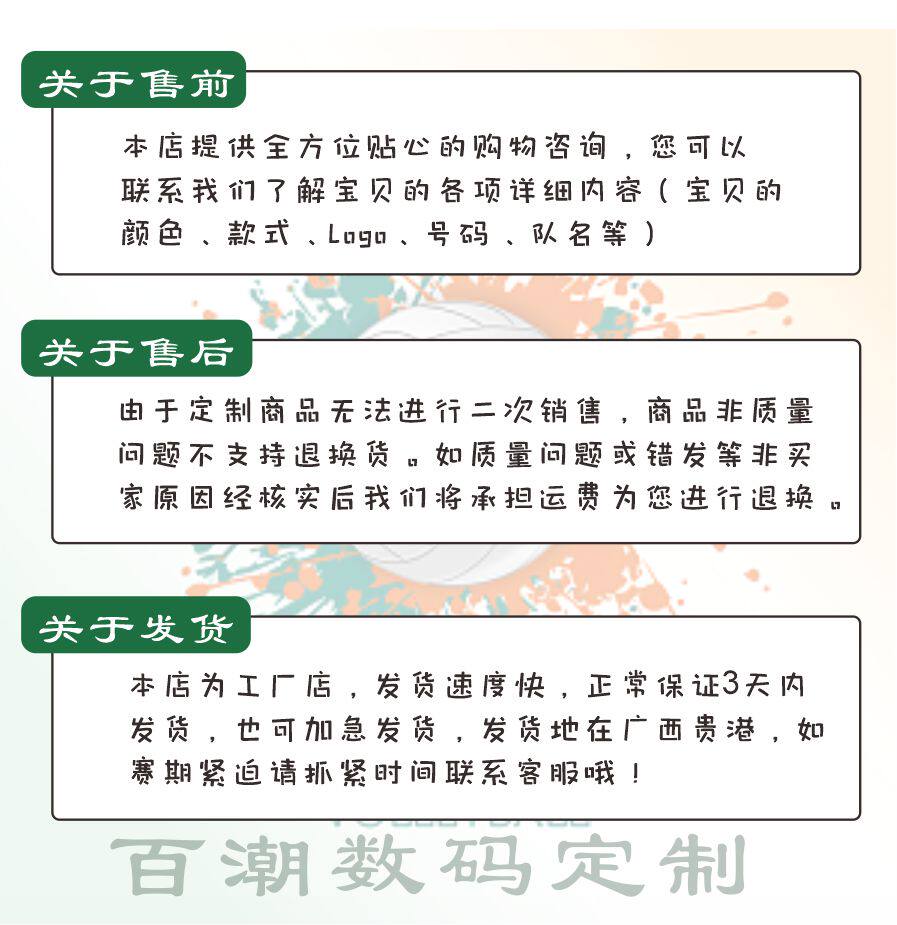 关于售前

本店提供全方位贴心的购物咨询，您可以联系我们了解宝贝的各项详细内容（宝贝的颜色、款式、Logo、号码、队名等）

关于售后

由于定制商品无法进行二次销售，商品非质量问题不支持退换货。如质量问题或错发等非买家原因经核实后我们将承担运费为您进行退换。

关于发货

本店为工厂店，发货速度快，正常保证3天内发货，也可加急发货，发货地在广西贵港，如赛期紧迫请抓紧时间联系客服哦！

百潮数码定制